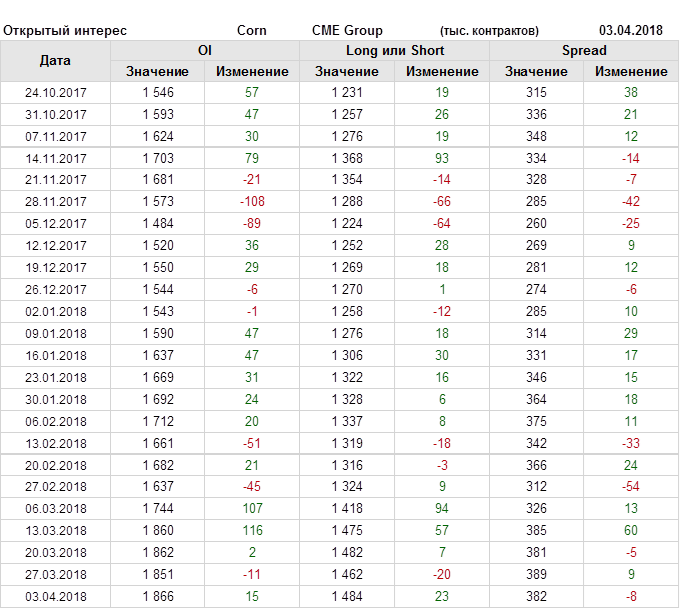 Открытый интерес Corn CME Group (тыс. контрактов) 03.04.2018

| Дата | OI Значение | OI Изменение | Long или Short Значение | Long или Short Изменение | Spread Значение | Spread Изменение |
|---|---|---|---|---|---|---|
| 24.10.2017 | 1 546 | 57 | 1 231 | 19 | 315 | 38 |
| 31.10.2017 | 1 593 | 47 | 1 257 | 26 | 336 | 21 |
| 07.11.2017 | 1 624 | 30 | 1 276 | 19 | 348 | 12 |
| 14.11.2017 | 1 703 | 79 | 1 368 | 93 | 334 | -14 |
| 21.11.2017 | 1 681 | -21 | 1 354 | -14 | 328 | -7 |
| 28.11.2017 | 1 573 | -108 | 1 288 | -66 | 285 | -42 |
| 05.12.2017 | 1 484 | -89 | 1 224 | -64 | 260 | -25 |
| 12.12.2017 | 1 520 | 36 | 1 252 | 28 | 269 | 9 |
| 19.12.2017 | 1 550 | 29 | 1 269 | 18 | 281 | 12 |
| 26.12.2017 | 1 544 | -6 | 1 270 | 1 | 274 | -6 |
| 02.01.2018 | 1 543 | -1 | 1 258 | -12 | 285 | 10 |
| 09.01.2018 | 1 590 | 47 | 1 276 | 18 | 314 | 29 |
| 16.01.2018 | 1 637 | 47 | 1 306 | 30 | 331 | 17 |
| 23.01.2018 | 1 669 | 31 | 1 322 | 16 | 346 | 15 |
| 30.01.2018 | 1 692 | 24 | 1 328 | 6 | 364 | 18 |
| 06.02.2018 | 1 712 | 20 | 1 337 | 8 | 375 | 11 |
| 13.02.2018 | 1 661 | -51 | 1 319 | -18 | 342 | -33 |
| 20.02.2018 | 1 682 | 21 | 1 316 | -3 | 366 | 24 |
| 27.02.2018 | 1 637 | -45 | 1 324 | 9 | 312 | -54 |
| 06.03.2018 | 1 744 | 107 | 1 418 | 94 | 326 | 13 |
| 13.03.2018 | 1 860 | 116 | 1 475 | 57 | 385 | 60 |
| 20.03.2018 | 1 862 | 2 | 1 482 | 7 | 381 | -5 |
| 27.03.2018 | 1 851 | -11 | 1 462 | -20 | 389 | 9 |
| 03.04.2018 | 1 866 | 15 | 1 484 | 23 | 382 | -8 |